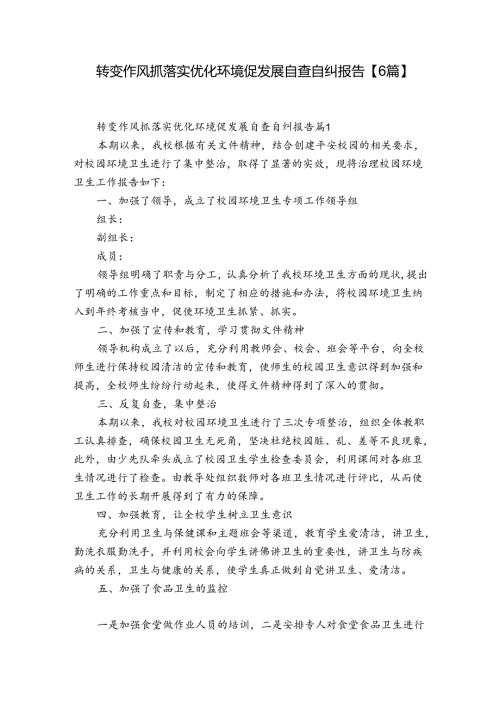 转变作风抓落实优化环境促发展自查自纠报告【6篇】

转变作风抓落实优化环境促发展自查自纠报告篇1

本期以来，我校根据有关文件精神，结合创建平安校园的相关要求，对校园环境卫生进行了集中整治，取得了显著的实效，现将治理校园环境卫生工作报告如下：

一、加强了领导，成立了校园环境卫生专项工作领导组

组长：

副组长：

成员：

领导组明确了职责与分工，认真分析了我校环境卫生方面的现状，提出了明确的工作重点和目标，制定了相应的措施和办法，将校园环境卫生纳入到年终考核当中，促使环境卫生抓紧、抓实。

二、加强了宣传和教育，学习贯彻文件精神

领导机构成立了以后，充分利用教师会、校会、班会等平台，向全校师生进行保持校园清洁的宣传和教育，使师生的校园卫生意识得到加强和提高，全校师生纷纷行动起来，使得文件精神得到了深入的贯彻。

三、反复自查，集中整治

本期以来，我校对校园环境卫生进行了三次专项整治，组织全体教职工认真排查，确保校园卫生无死角，坚决杜绝校园脏、乱、差等不良现象，此外，由少先队牵头成立了校园卫生学生检查委员会，利用课间对各班卫生情况进行了检查。由教导处组织教师对各班卫生情况进行评比，从而使卫生工作的长期开展得到了有力的保障。

四、加强教育，让全校学生树立卫生意识

充分利用卫生与保健课和主题班会等渠道，教育学生爱清洁，讲卫生，勤洗衣服勤洗手，并利用校会向学生讲佛讲卫生的重要性，讲卫生与防疾病的关系，卫生与健康的关系，使学生真正做到自觉讲卫生、爱清洁。

五、加强了食品卫生的监控

一是加强食堂做作业人员的培训，二是安排专人对食堂食品卫生进行